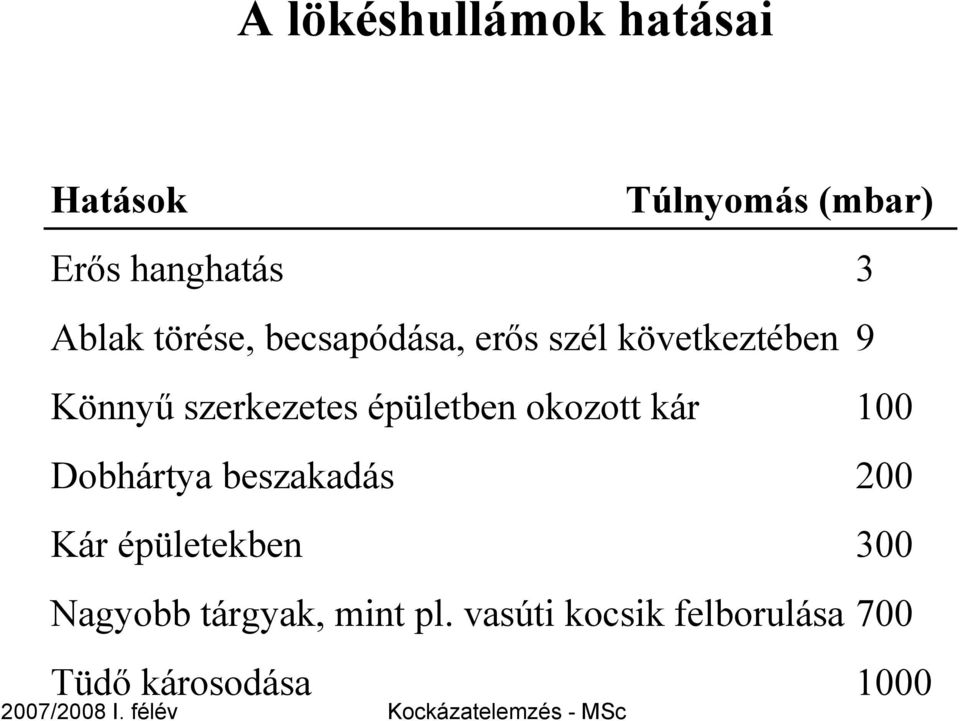 A lökéshullámok hatásai

| Hatások | Túlnyomás (mbar) |
|---|---|
| Erős hanghatás | 3 |
| Ablak törése, becsapódása, erős szél következtében | 9 |
| Könnyű szerkezetes épületben okozott kár | 100 |
| Dobhártya beszakadás | 200 |
| Kár épületekben | 300 |
| Nagyobb tárgyak, mint pl. vasúti kocsik felborulása | 700 |
| Tüdő károsodása | 1000 |

2007/2008 I. félév Kockázatelemzés - MSc